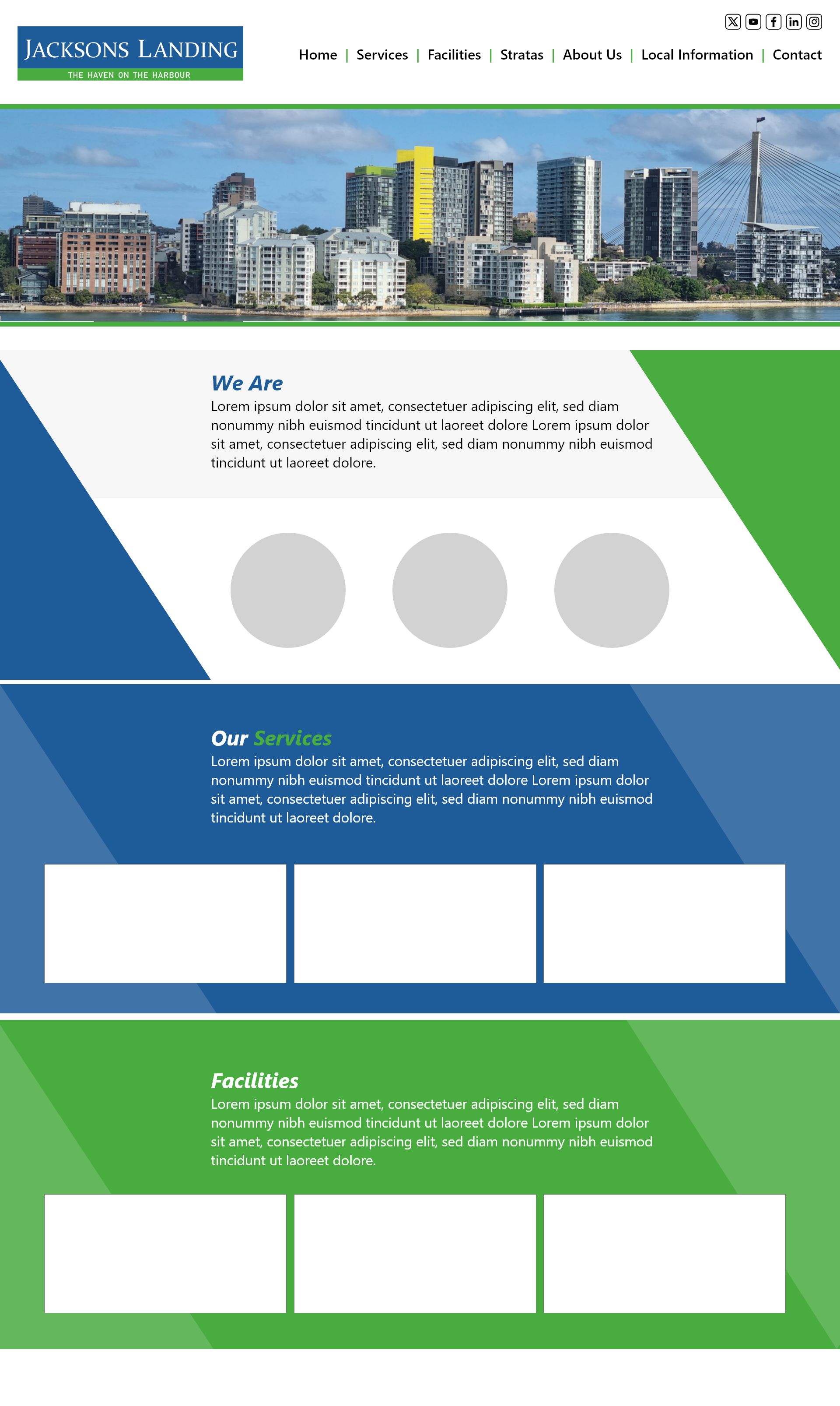 JACKSONS LANDING
THE HAVEN ON THE HARBOUR

Home | Services | Facilities | Stratas | About Us | Local Information | Contact

We Are
Lorem ipsum dolor sit amet, consectetuer adipiscing elit, sed diam nonummy nibh euismod tincidunt ut laoreet dolore Lorem ipsum dolor sit amet, consectetuer adipiscing elit, sed diam nonummy nibh euismod tincidunt ut laoreet dolore.

Our Services
Lorem ipsum dolor sit amet, consectetuer adipiscing elit, sed diam nonummy nibh euismod tincidunt ut laoreet dolore Lorem ipsum dolor sit amet, consectetuer adipiscing elit, sed diam nonummy nibh euismod tincidunt ut laoreet dolore.

Facilities
Lorem ipsum dolor sit amet, consectetuer adipiscing elit, sed diam nonummy nibh euismod tincidunt ut laoreet dolore Lorem ipsum dolor sit amet, consectetuer adipiscing elit, sed diam nonummy nibh euismod tincidunt ut laoreet dolore.